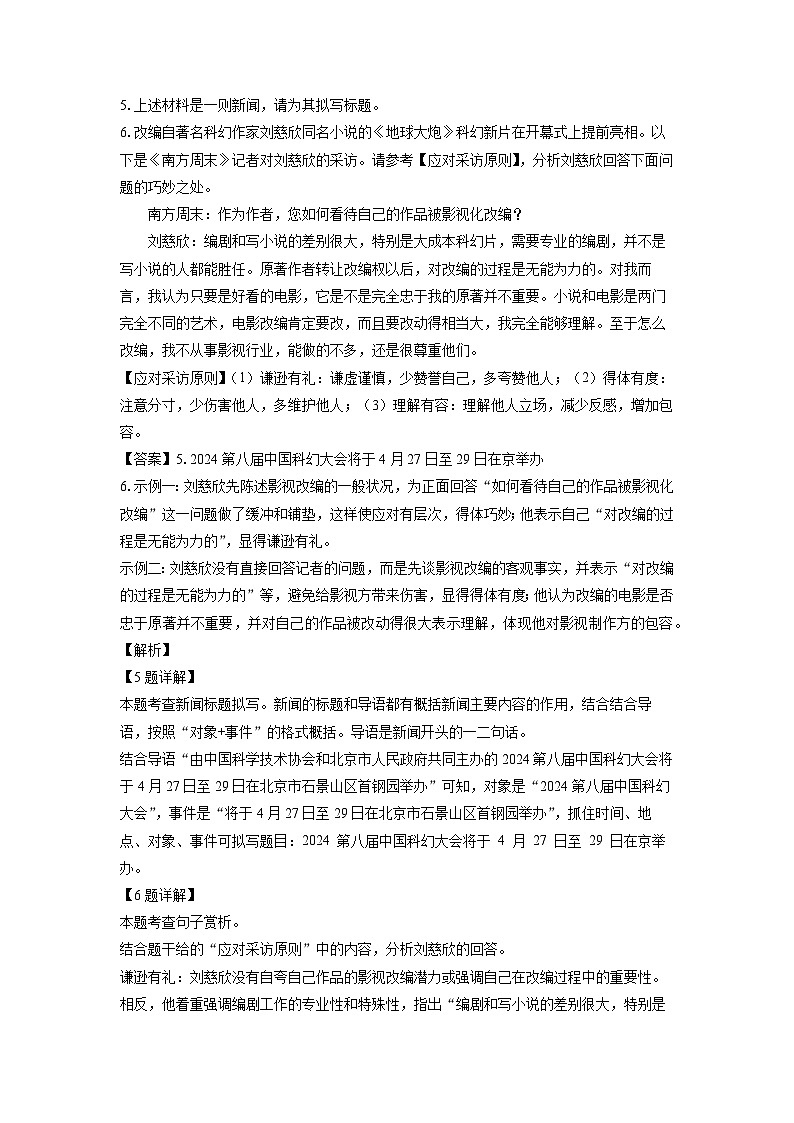 5. 上述材料是一则新闻，请为其拟写标题。
6. 改编自著名科幻作家刘慈欣同名小说的《地球大炮》科幻新片在开幕式上提前亮相。以下是《南方周末》记者对刘慈欣的采访。请参考【应对采访原则】，分析刘慈欣回答下面问题的巧妙之处。

南方周末：作为作者，您如何看待自己的作品被影视化改编？

刘慈欣：编剧和写小说的差别很大，特别是大成本科幻片，需要专业的编剧，并不是写小说的人都能胜任。原著作者转让改编权以后，对改编的过程是无能为力的。对我而言，我认为只要是好看的电影，它是不是完全忠于我的原著并不重要。小说和电影是两门完全不同的艺术，电影改编肯定要改，而且要改动得相当大，我完全能够理解。至于怎么改编，我不从事影视行业，能做的不多，还是很尊重他们。

【应对采访原则】（1）谦逊有礼：谦虚谨慎，少赞誉自己，多夸赞他人；（2）得体有度：注意分寸，少伤害他人，多维护他人；（3）理解有容：理解他人立场，减少反感，增加包容。

【答案】5. 2024 第八届中国科幻大会将于 4 月 27 日至 29 日在京举办
6. 示例一：刘慈欣先陈述影视改编的一般状况，为正面回答“如何看待自己的作品被影视化改编”这一问题做了缓冲和铺垫，这样使应对有层次，得体巧妙；他表示自己“对改编的过程是无能为力的”，显得谦逊有礼。
示例二：刘慈欣没有直接回答记者的问题，而是先谈影视改编的客观事实，并表示“对改编的过程是无能为力的”等，避免给影视方带来伤害，显得得体有度；他认为改编的电影是否忠于原著并不重要，并对自己的作品被改动得很大表示理解，体现他对影视制作方的包容。
【解析】
【5 题详解】
本题考查新闻标题拟写。新闻的标题和导语都有概括新闻主要内容的作用，结合结合导语，按照“对象+事件”的格式概括。导语是新闻开头的一二句话。
结合导语“由中国科学技术协会和北京市人民政府共同主办的 2024 第八届中国科幻大会将于 4 月 27 日至 29 日在北京市石景山区首钢园举办”可知，对象是“2024 第八届中国科幻大会”，事件是“将于 4 月 27 日至 29 日在北京市石景山区首钢园举办”，抓住时间、地点、对象、事件可拟写题目：2024 第八届中国科幻大会将于 4 月 27 日至 29 日在京举办。
【6 题详解】
本题考查句子赏析。
结合题干给的“应对采访原则”中的内容，分析刘慈欣的回答。
谦逊有礼：刘慈欣没有自夸自己作品的影视改编潜力或强调自己在改编过程中的重要性。相反，他着重强调编剧工作的专业性和特殊性，指出“编剧和写小说的差别很大，特别是